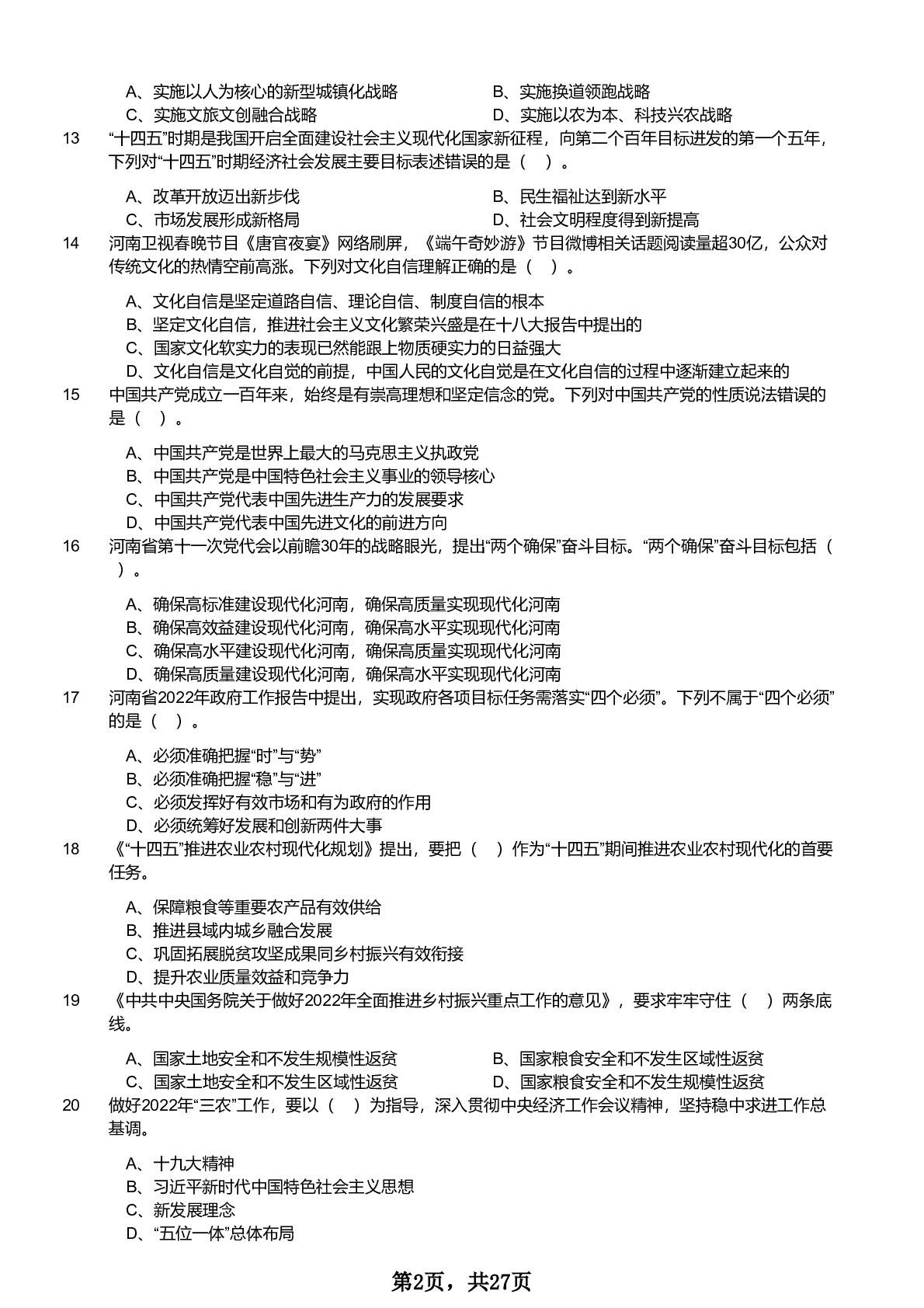 A、实施以人为核心的新型城镇化战略
B、实施换道领跑战略
C、实施文旅文创融合战略
D、实施以农为本、科技兴农战略

13 “十四五”时期是我国开启全面建设社会主义现代化国家新征程，向第二个百年目标进发的第一个五年，下列对“十四五”时期经济社会发展主要目标表述错误的是（ ）。

A、改革开放迈出新步伐
B、民生福祉达到新水平
C、市场发展形成新格局
D、社会文明程度得到新提高

14 河南卫视春晚节目《唐宫夜宴》网络刷屏，《端午奇妙游》节目微博相关话题阅读量超30亿，公众对传统文化的热情空前高涨。下列对文化自信理解正确的是（ ）。

A、文化自信是坚定道路自信、理论自信、制度自信的根本
B、坚定文化自信，推进社会主义文化繁荣兴盛是在十八大报告中提出的
C、国家文化软实力的表现已然能跟上物质硬实力的日益强大
D、文化自信是文化自觉的前提，中国人民的文化自觉是在文化自信的过程中逐渐建立起来的

15 中国共产党成立一百年来，始终是有崇高理想和坚定信念的党。下列对中国共产党的性质说法错误的是（ ）。

A、中国共产党是世界上最大的马克思主义执政党
B、中国共产党是中国特色社会主义事业的领导核心
C、中国共产党代表中国先进生产力的发展要求
D、中国共产党代表中国先进文化的前进方向

16 河南省第十一次党代会以前瞻30年的战略眼光，提出“两个确保”奋斗目标。“两个确保”奋斗目标包括（ ）。

A、确保高标准建设现代化河南，确保高质量实现现代化河南
B、确保高效益建设现代化河南，确保高水平实现现代化河南
C、确保高水平建设现代化河南，确保高质量实现现代化河南
D、确保高质量建设现代化河南，确保高水平实现现代化河南

17 河南省2022年政府工作报告中提出，实现政府各项目标任务需落实“四个必须”。下列不属于“四个必须”的是（ ）。

A、必须准确把握“时”与“势”
B、必须准确把握“稳”与“进”
C、必须发挥好有效市场和有为政府的作用
D、必须统筹好发展和创新两件大事

18 《“十四五”推进农业农村现代化规划》提出，要把（ ）作为“十四五”期间推进农业农村现代化的首要任务。

A、保障粮食等重要农产品有效供给
B、推进县域内城乡融合发展
C、巩固拓展脱贫攻坚成果同乡村振兴有效衔接
D、提升农业质量效益和竞争力

19 《中共中央国务院关于做好2022年全面推进乡村振兴重点工作的意见》，要求牢牢守住（ ）两条底线。

A、国家土地安全和不发生规模性返贫
B、国家粮食安全和不发生区域性返贫
C、国家土地安全和不发生区域性返贫
D、国家粮食安全和不发生规模性返贫

20 做好2022年“三农”工作，要以（ ）为指导，深入贯彻中央经济工作会议精神，坚持稳中求进工作总基调。

A、十九大精神
B、习近平新时代中国特色社会主义思想
C、新发展理念
D、“五位一体”总体布局

第2页，共27页